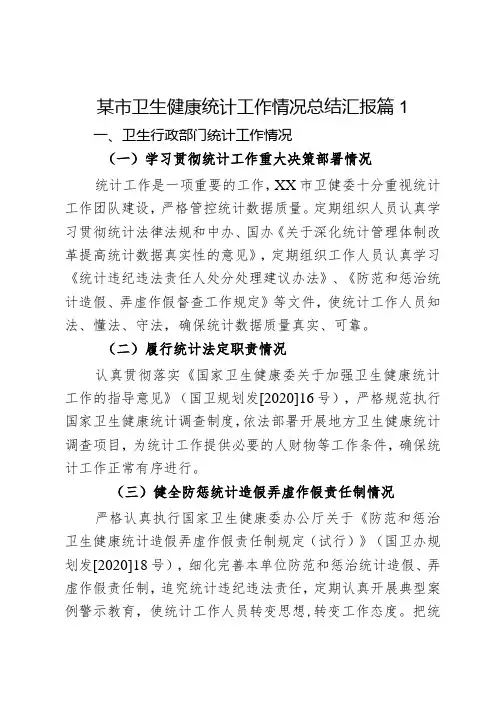 某市卫生健康统计工作情况总结汇报篇 1

一、卫生行政部门统计工作情况

（一）学习贯彻统计工作重大决策部署情况

统计工作是一项重要的工作，XX 市卫健委十分重视统计工作团队建设，严格管控统计数据质量。定期组织人员认真学习贯彻统计法律法规和中办、国办《关于深化统计管理体制改革提高统计数据真实性的意见》，定期组织工作人员认真学习《统计违纪违法责任人处分处理建议办法》、《防范和惩治统计造假、弄虚作假督查工作规定》等文件，使统计工作人员知法、懂法、守法，确保统计数据质量真实、可靠。

（二）履行统计法定职责情况

认真贯彻落实《国家卫生健康委关于加强卫生健康统计工作的指导意见》（国卫规划发[2020]16 号），严格规范执行国家卫生健康统计调查制度，依法部署开展地方卫生健康统计调查项目，为统计工作提供必要的人财物等工作条件，确保统计工作正常有序进行。

（三）健全防惩统计造假弄虚作假责任制情况

严格认真执行国家卫生健康委办公厅关于《防范和惩治卫生健康统计造假弄虚作假责任制规定（试行）》（国卫办规划发[2020]18 号），细化完善本单位防范和惩治统计造假、弄虚作假责任制，追究统计违纪违法责任，定期认真开展典型案例警示教育，使统计工作人员转变思想，转变工作态度。把统